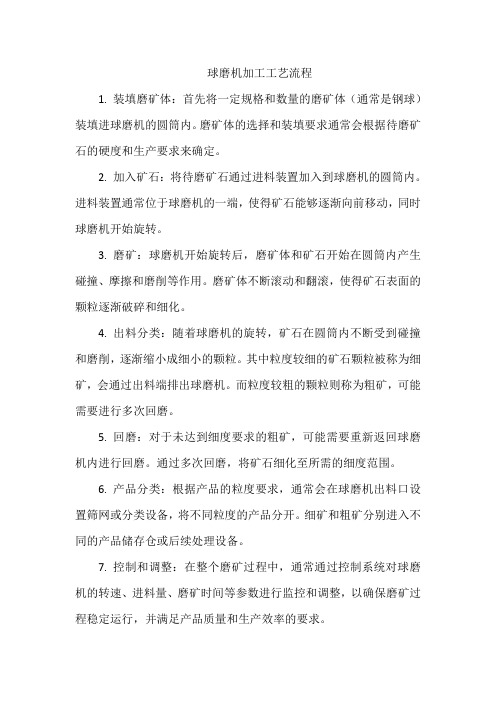 球磨机加工工艺流程

1. 装填磨矿体：首先将一定规格和数量的磨矿体（通常是钢球）装填进球磨机的圆筒内。磨矿体的选择和装填要求通常会根据待磨矿石的硬度和生产要求来确定。

2. 加入矿石：将待磨矿石通过进料装置加入到球磨机的圆筒内。进料装置通常位于球磨机的一端，使得矿石能够逐渐向前移动，同时球磨机开始旋转。

3. 磨矿：球磨机开始旋转后，磨矿体和矿石开始在圆筒内产生碰撞、摩擦和磨削等作用。磨矿体不断滚动和翻滚，使得矿石表面的颗粒逐渐破碎和细化。

4. 出料分类：随着球磨机的旋转，矿石在圆筒内不断受到碰撞和磨削，逐渐缩小成细小的颗粒。其中粒度较细的矿石颗粒被称为细矿，会通过出料端排出球磨机。而粒度较粗的颗粒则称为粗矿，可能需要进行多次回磨。

5. 回磨：对于未达到细度要求的粗矿，可能需要重新返回球磨机内进行回磨。通过多次回磨，将矿石细化至所需的细度范围。

6. 产品分类：根据产品的粒度要求，通常会在球磨机出料口设置筛网或分类设备，将不同粒度的产品分开。细矿和粗矿分别进入不同的产品储存仓或后续处理设备。

7. 控制和调整：在整个磨矿过程中，通常通过控制系统对球磨机的转速、进料量、磨矿时间等参数进行监控和调整，以确保磨矿过程稳定运行，并满足产品质量和生产效率的要求。